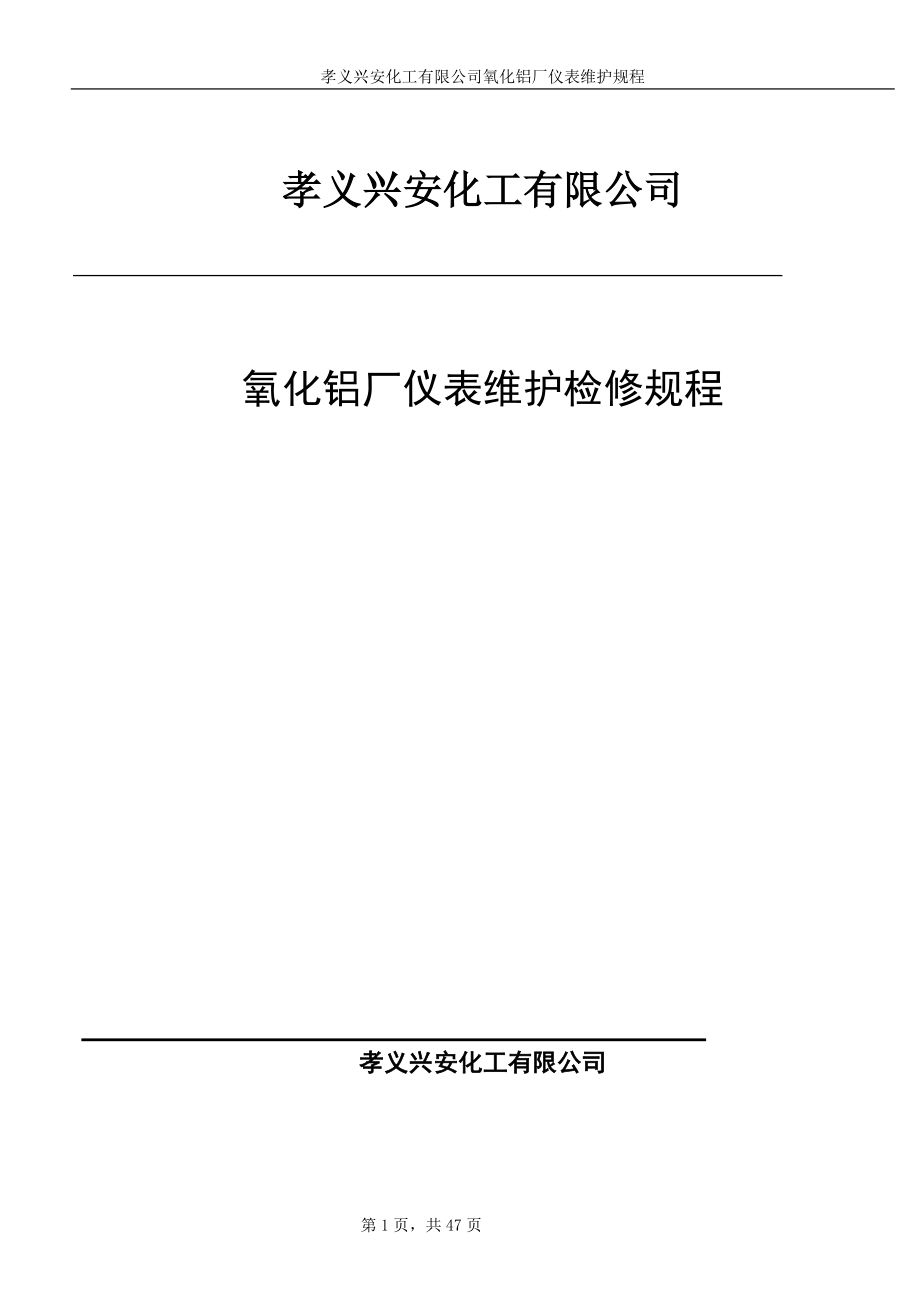 孝义兴安化工有限公司氧化铝厂仪表维护规程

孝义兴安化工有限公司

氧化铝厂仪表维护检修规程

孝义兴安化工有限公司

第 1 页，共 47 页